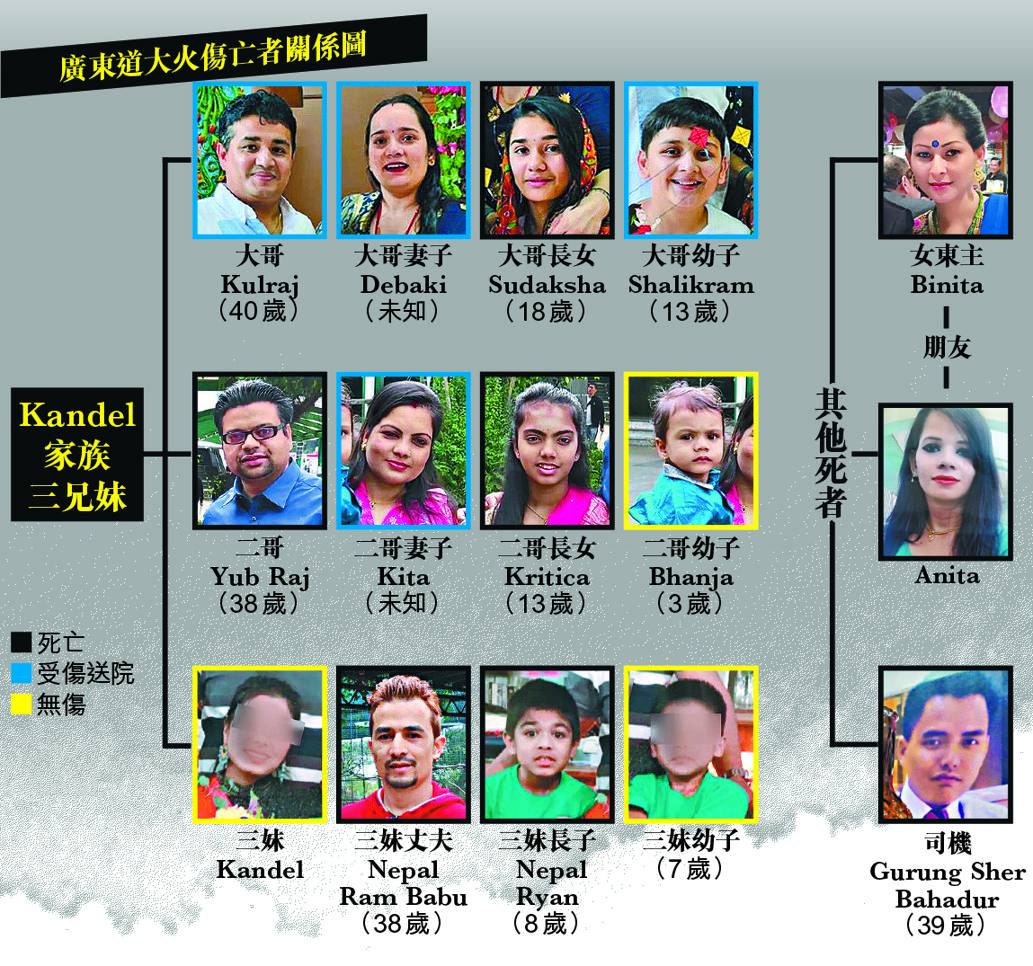 廣東道大火傷亡者關係圖

Kandel
家族
三兄妹

大哥
Kulraj
（40歲）

大哥妻子
Debaki
（未知）

大哥長女
Sudaksha
（18歲）

大哥幼子
Shalikram
（13歲）

二哥
Yub Raj
（38歲）

二哥妻子
Kita
（未知）

二哥長女
Kritica
（13歲）

二哥幼子
Bhanja
（3歲）

三妹
Kandel

三妹丈夫
Nepal
Ram Babu
（38歲）

三妹長子
Nepal
Ryan
（8歲）

三妹幼子
（7歲）

死亡
受傷送院
無傷

其他死者

女東主
Binita

朋友

Anita

司機
Gurung Sher
Bahadur
（39歲）